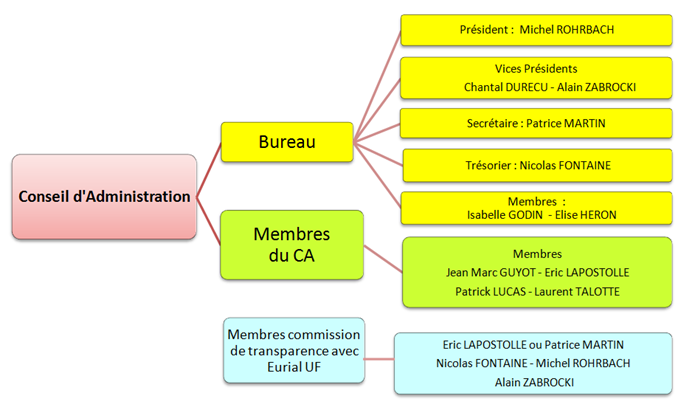 Conseil d'Administration

Bureau

Président : Michel ROHRBACH

Vices Présidents
Chantal DURECU - Alain ZABROCKI

Secrétaire : Patrice MARTIN

Trésorier : Nicolas FONTAINE

Membres :
Isabelle GODIN - Elise HERON

Membres du CA

Membres
Jean Marc GUYOT - Eric LAPOSTOLLE
Patrick LUCAS - Laurent TALOTTE

Membres commission de transparence avec Eurial UF

Eric LAPOSTOLLE ou Patrice MARTIN
Nicolas FONTAINE - Michel ROHRBACH
Alain ZABROCKI